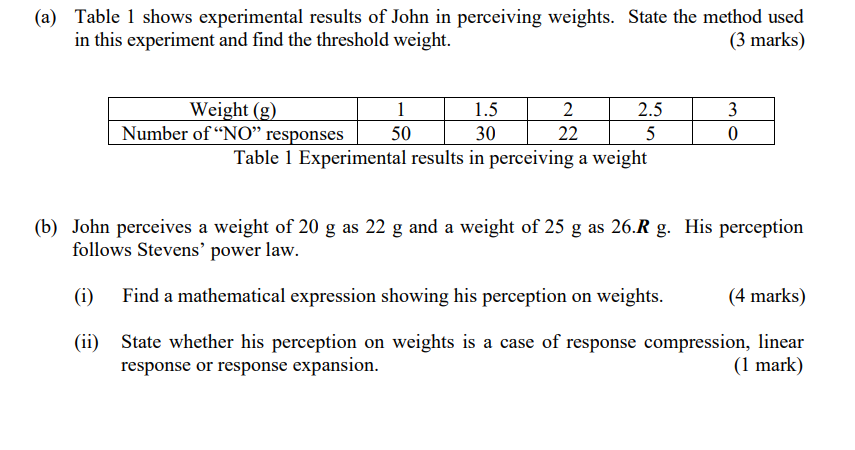 (a) Table 1 shows experimental results of John in perceiving weights. State the method used in this experiment and find the threshold weight. (3 marks)

| Weight (g) | 1 | 1.5 | 2 | 2.5 | 3 |
|---|---|---|---|---|---|
| Number of "NO" responses | 50 | 30 | 22 | 5 | 0 |

Table 1 Experimental results in perceiving a weight

(b) John perceives a weight of 20 g as 22 g and a weight of 25 g as 26.R g. His perception follows Stevens' power law.

(i) Find a mathematical expression showing his perception on weights. (4 marks)

(ii) State whether his perception on weights is a case of response compression, linear response or response expansion. (1 mark)